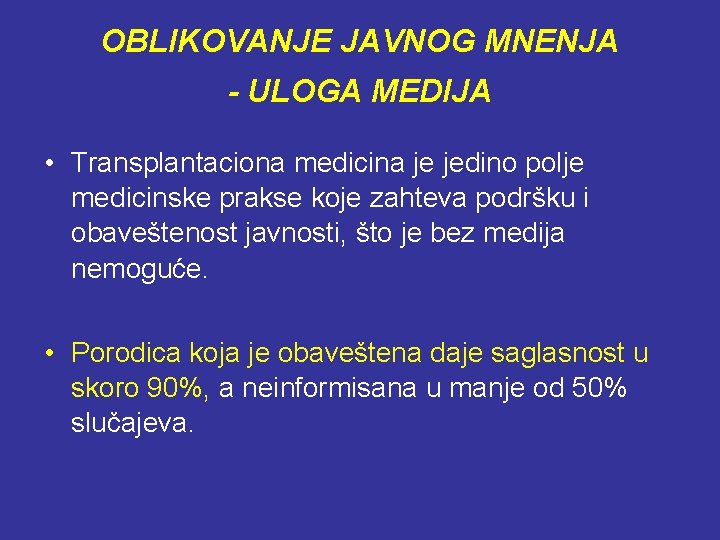 OBLIKOVANJE JAVNOG MNENJA

- ULOGA MEDIJA

• Transplantaciona medicina je jedino polje medicinske prakse koje zahteva podršku i obaveštenost javnosti, što je bez medija nemoguće.

• Porodica koja je obaveštena daje saglasnost u skoro 90%, a neinformisana u manje od 50% slučajeva.